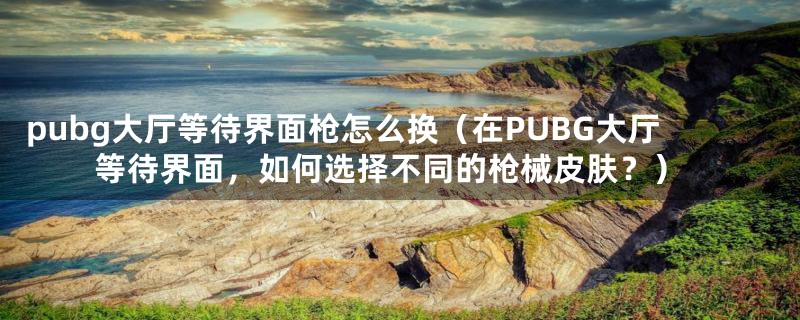 pubg大厅等待界面枪怎么换（在PUBG大厅等待界面，如何选择不同的枪械皮肤？）